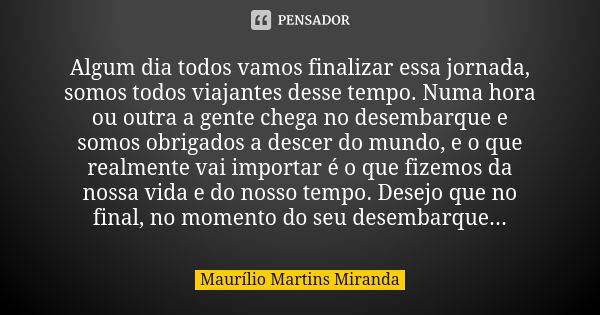 PENSADOR

Algum dia todos vamos finalizar essa jornada, somos todos viajantes desse tempo. Numa hora ou outra a gente chega no desembarque e somos obrigados a descer do mundo, e o que realmente vai importar é o que fizemos da nossa vida e do nosso tempo. Desejo que no final, no momento do seu desembarque...

Maurílio Martins Miranda